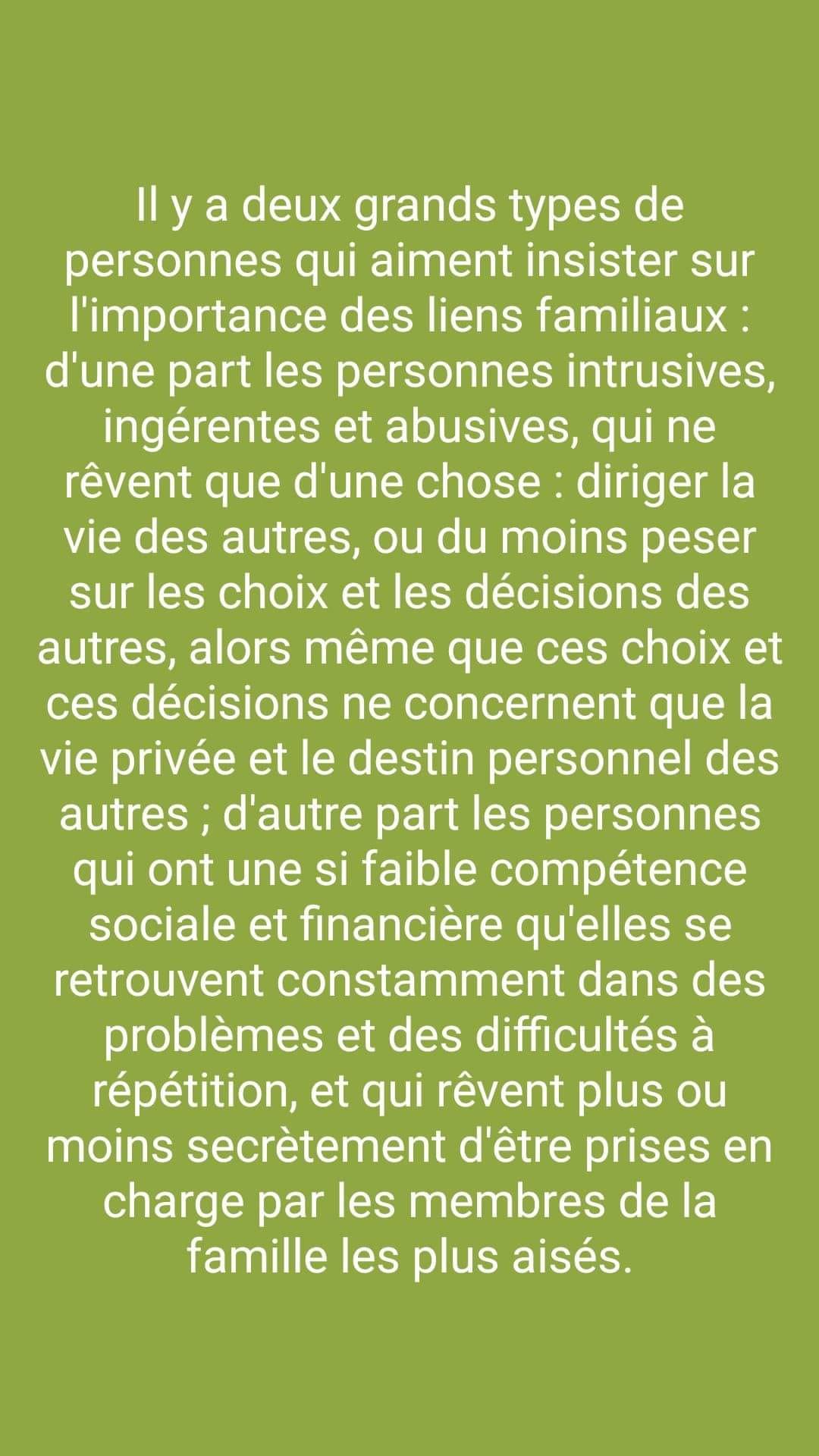 Il y a deux grands types de personnes qui aiment insister sur l'importance des liens familiaux : d'une part les personnes intrusives, ingérentes et abusives, qui ne rêvent que d'une chose : diriger la vie des autres, ou du moins peser sur les choix et les décisions des autres, alors même que ces choix et ces décisions ne concernent que la vie privée et le destin personnel des autres ; d'autre part les personnes qui ont une si faible compétence sociale et financière qu'elles se retrouvent constamment dans des problèmes et des difficultés à répétition, et qui rêvent plus ou moins secrètement d'être prises en charge par les membres de la famille les plus aisés.